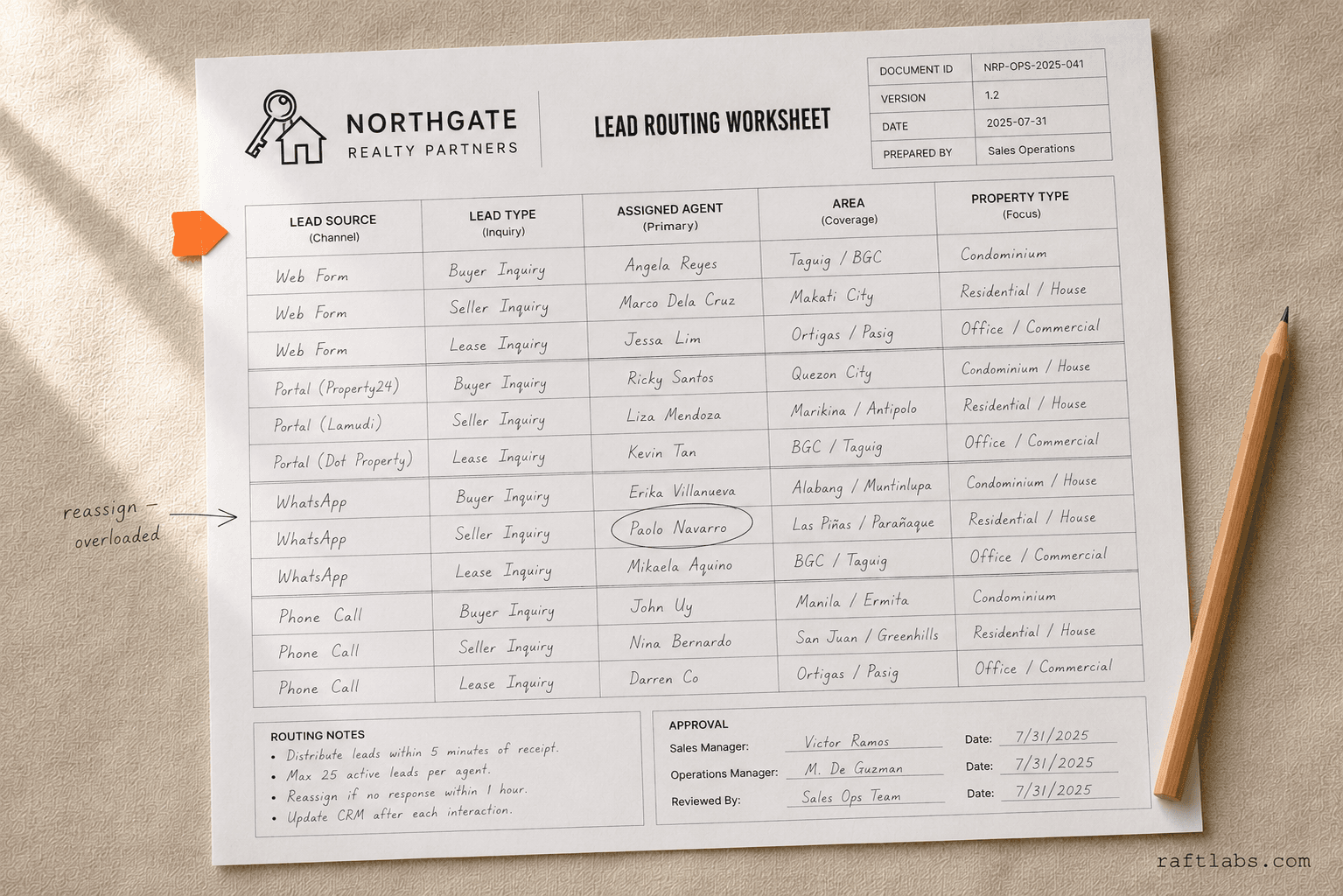 NORTHGATE
REALTY PARTNERS

LEAD ROUTING WORKSHEET

DOCUMENT ID NRP-OPS-2025-041
VERSION 1.2
DATE 2025-07-31
PREPARED BY Sales Operations

| LEAD SOURCE (Channel) | LEAD TYPE (Inquiry) | ASSIGNED AGENT (Primary) | AREA (Coverage) | PROPERTY TYPE (Focus) |
|---|---|---|---|---|
| Web Form | Buyer Inquiry | Angela Reyes | Taguig / BGC | Condominium |
| Web Form | Seller Inquiry | Marco Dela Cruz | Makati City | Residential / House |
| Web Form | Lease Inquiry | Jessa Lim | Ortigas / Pasig | Office / Commercial |
| Portal (Property24) | Buyer Inquiry | Ricky Santos | Quezon City | Condominium / House |
| Portal (Lamudi) | Seller Inquiry | Liza Mendoza | Marikina / Antipolo | Residential / House |
| Portal (Dot Property) | Lease Inquiry | Kevin Tan | BGC / Taguig | Office / Commercial |
| WhatsApp | Buyer Inquiry | Erika Villanueva | Alabang / Muntinlupa | Condominium / House |
| WhatsApp | Seller Inquiry | Paolo Navarro | Las Piñas / Parañaque | Residential / House |
| WhatsApp | Lease Inquiry | Mikaela Aquino | BGC / Taguig | Office / Commercial |
| Phone Call | Buyer Inquiry | John Uy | Manila / Ermita | Condominium |
| Phone Call | Seller Inquiry | Nina Bernardo | San Juan / Greenhills | Residential / House |
| Phone Call | Lease Inquiry | Darren Co | Ortigas / Pasig | Office / Commercial |

reassign - overloaded

ROUTING NOTES
• Distribute leads within 5 minutes of receipt.
• Max 25 active leads per agent.
• Reassign if no response within 1 hour.
• Update CRM after each interaction.

APPROVAL
Sales Manager: Victor Ramos Date: 7/31/2025
Operations Manager: M. De Guzman Date: 7/31/2025
Reviewed By: Sales Ops Team Date: 7/31/2025

raftlabs.com